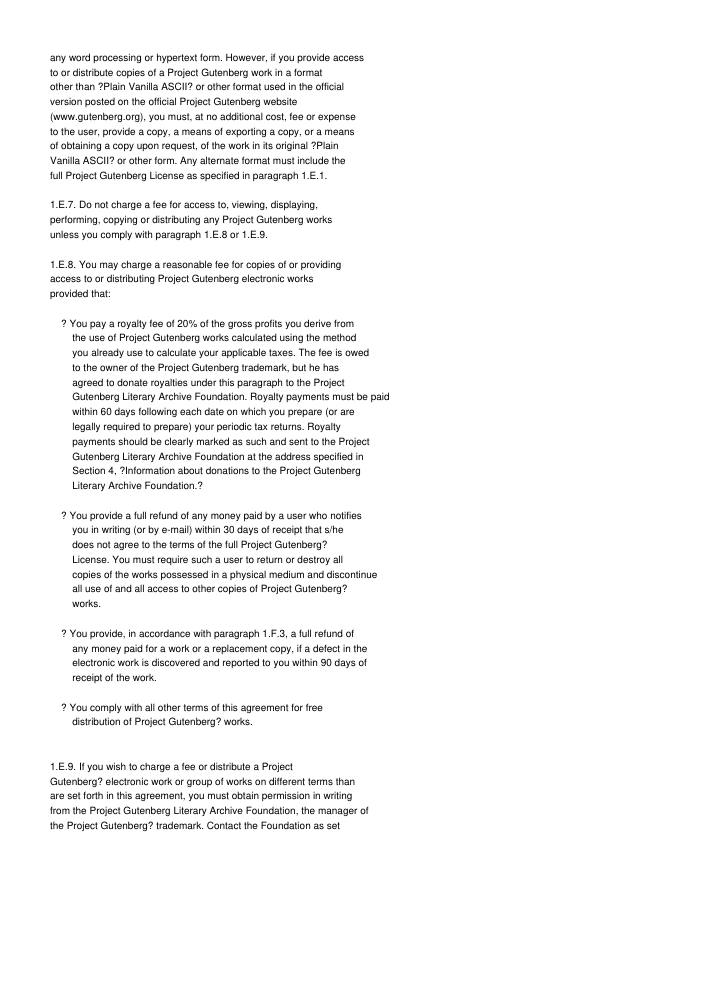 any word processing or hypertext form. However, if you provide access to or distribute copies of a Project Gutenberg work in a format other than ?Plain Vanilla ASCII? or other format used in the official version posted on the official Project Gutenberg website (www.gutenberg.org), you must, at no additional cost, fee or expense to the user, provide a copy, a means of exporting a copy, or a means of obtaining a copy upon request, of the work in its original ?Plain Vanilla ASCII? or other form. Any alternate format must include the full Project Gutenberg License as specified in paragraph 1.E.1.

1.E.7. Do not charge a fee for access to, viewing, displaying, performing, copying or distributing any Project Gutenberg works unless you comply with paragraph 1.E.8 or 1.E.9.

1.E.8. You may charge a reasonable fee for copies of or providing access to or distributing Project Gutenberg electronic works provided that:

? You pay a royalty fee of 20% of the gross profits you derive from the use of Project Gutenberg works calculated using the method you already use to calculate your applicable taxes. The fee is owed to the owner of the Project Gutenberg trademark, but he has agreed to donate royalties under this paragraph to the Project Gutenberg Literary Archive Foundation. Royalty payments must be paid within 60 days following each date on which you prepare (or are legally required to prepare) your periodic tax returns. Royalty payments should be clearly marked as such and sent to the Project Gutenberg Literary Archive Foundation at the address specified in Section 4, ?Information about donations to the Project Gutenberg Literary Archive Foundation.?

? You provide a full refund of any money paid by a user who notifies you in writing (or by e-mail) within 30 days of receipt that s/he does not agree to the terms of the full Project Gutenberg? License. You must require such a user to return or destroy all copies of the works possessed in a physical medium and discontinue all use of and all access to other copies of Project Gutenberg? works.

? You provide, in accordance with paragraph 1.F.3, a full refund of any money paid for a work or a replacement copy, if a defect in the electronic work is discovered and reported to you within 90 days of receipt of the work.

? You comply with all other terms of this agreement for free distribution of Project Gutenberg? works.

1.E.9. If you wish to charge a fee or distribute a Project Gutenberg? electronic work or group of works on different terms than are set forth in this agreement, you must obtain permission in writing from the Project Gutenberg Literary Archive Foundation, the manager of the Project Gutenberg? trademark. Contact the Foundation as set